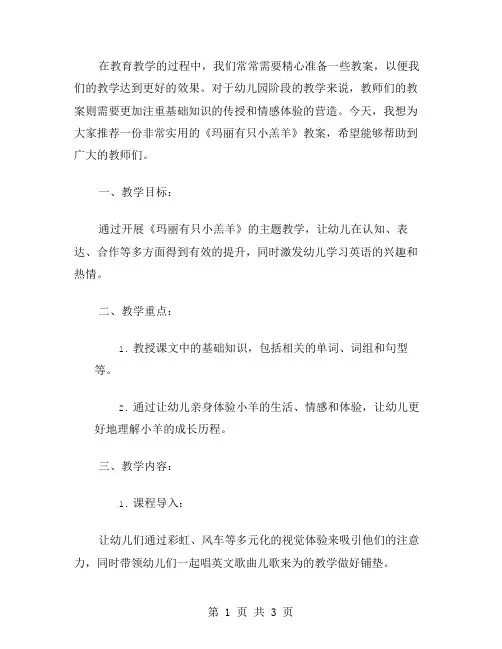 在教育教学的过程中，我们常常需要精心准备一些教案，以便我们的教学达到更好的效果。对于幼儿园阶段的教学来说，教师们的教案则需要更加注重基础知识的传授和情感体验的营造。今天，我想为大家推荐一份非常实用的《玛丽有只小羔羊》教案，希望能够帮助到广大的教师们。

一、教学目标：

通过开展《玛丽有只小羔羊》的主题教学，让幼儿在认知、表达、合作等多方面得到有效的提升，同时激发幼儿学习英语的兴趣和热情。

二、教学重点：

1. 教授课文中的基础知识，包括相关的单词、词组和句型等。

2. 通过让幼儿亲身体验小羊的生活、情感和体验，让幼儿更好地理解小羊的成长历程。

三、教学内容：

1. 课程导入：

让幼儿们通过彩虹、风车等多元化的视觉体验来吸引他们的注意力，同时带领幼儿们一起唱英文歌曲儿歌来为的教学做好铺垫。

第 1 页 共 3 页